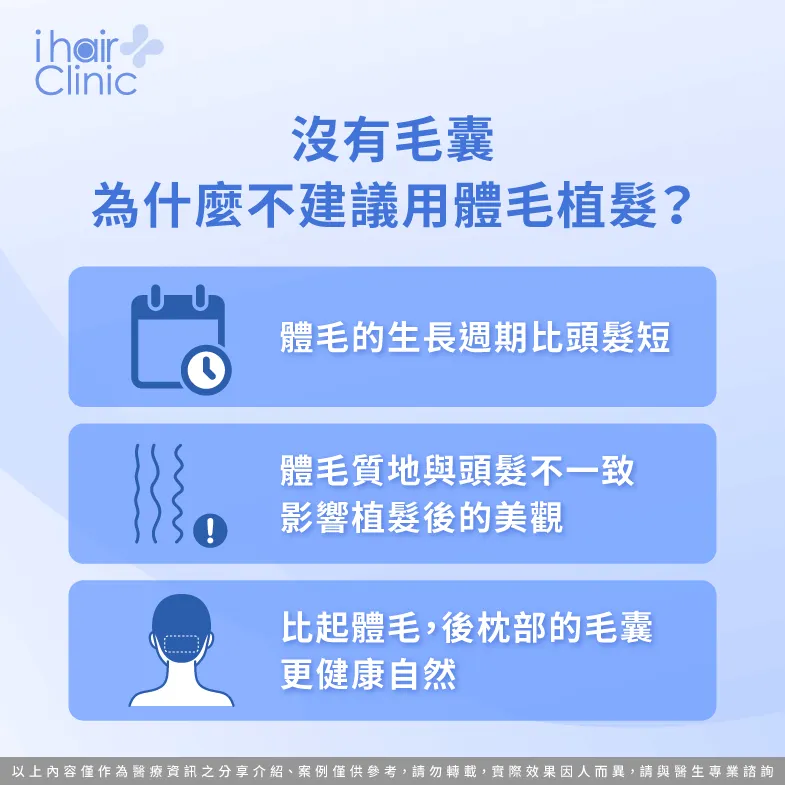 i hair Clinic

沒有毛囊
為什麼不建議用體毛植髮?

體毛的生長週期比頭髮短

體毛質地與頭髮不一致
影響植髮後的美觀

比起體毛,後枕部的毛囊
更健康自然

以上內容僅作為醫療資訊之分享介紹、案例僅供參考,請勿轉載,實際效果因人而異,請與醫生專業諮詢